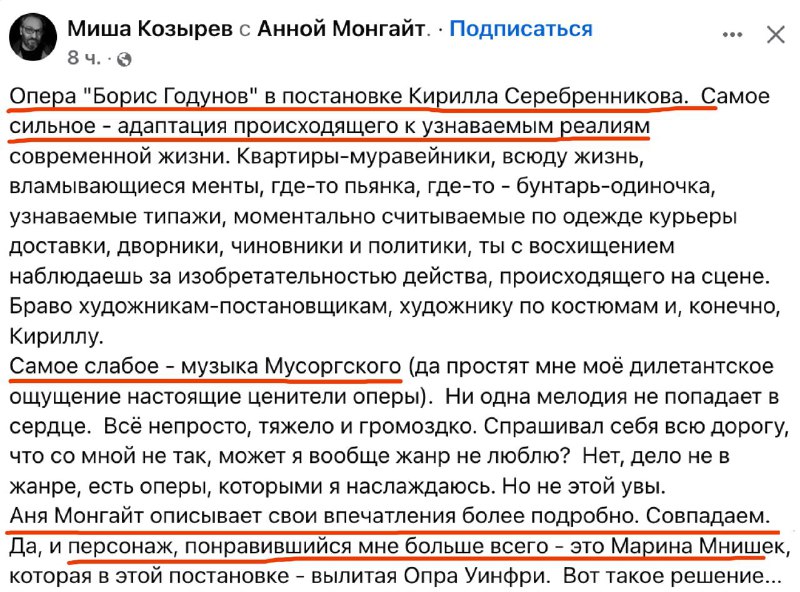 Миша Козырев с Анной Монгайт. · Подписаться
8 ч. ·

Опера "Борис Годунов" в постановке Кирилла Серебренникова. Самое сильное - адаптация происходящего к узнаваемым реалиям современной жизни. Квартиры-муравейники, всюду жизнь, вламывающиеся менты, где-то пьянка, где-то - бунтарь-одиночка, узнаваемые типажи, моментально считываемые по одежде курьеры доставки, дворники, чиновники и политики, ты с восхищением наблюдаешь за изобретательностью действа, происходящего на сцене. Браво художникам-постановщикам, художнику по костюмам и, конечно, Кириллу.
Самое слабое - музыка Мусоргского (да простят мне моё дилетантское ощущение настоящие ценители оперы). Ни одна мелодия не попадает в сердце. Всё непросто, тяжело и громоздко. Спрашивал себя всю дорогу, что со мной не так, может я вообще жанр не люблю? Нет, дело не в жанре, есть оперы, которыми я наслаждаюсь. Но не этой увы.
Аня Монгайт описывает свои впечатления более подробно. Совпадаем.
Да, и персонаж, понравившийся мне больше всего - это Марина Мнишек, которая в этой постановке - вылитая Опра Уинфри. Вот такое решение...